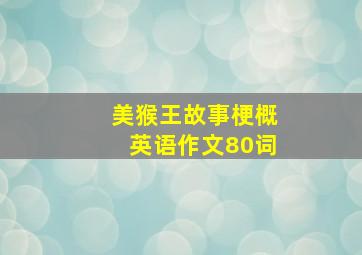 美猴王故事梗概
英语作文80词